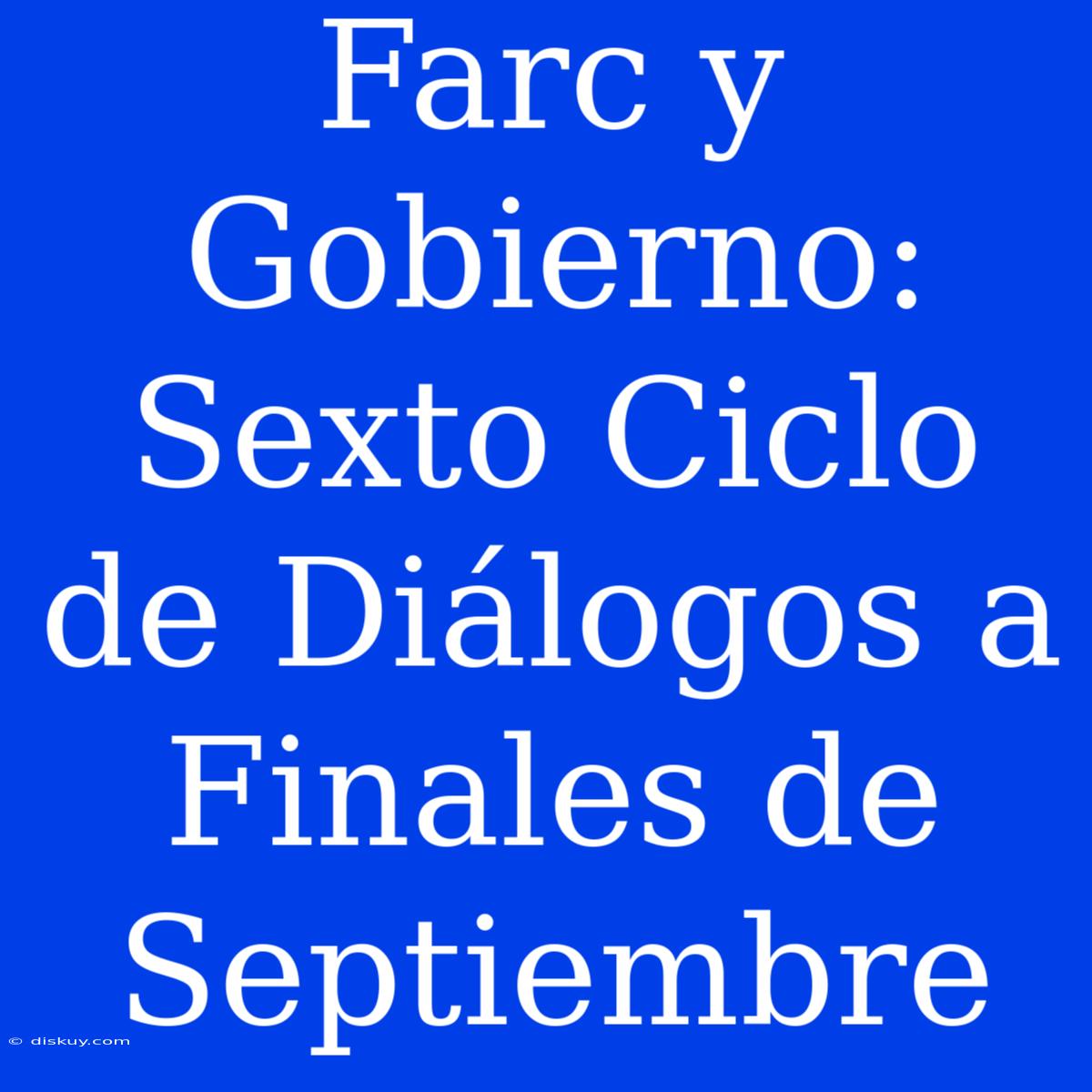 Farc y Gobierno: Sexto Ciclo de Diálogos a Finales de Septiembre

© diskuy.com